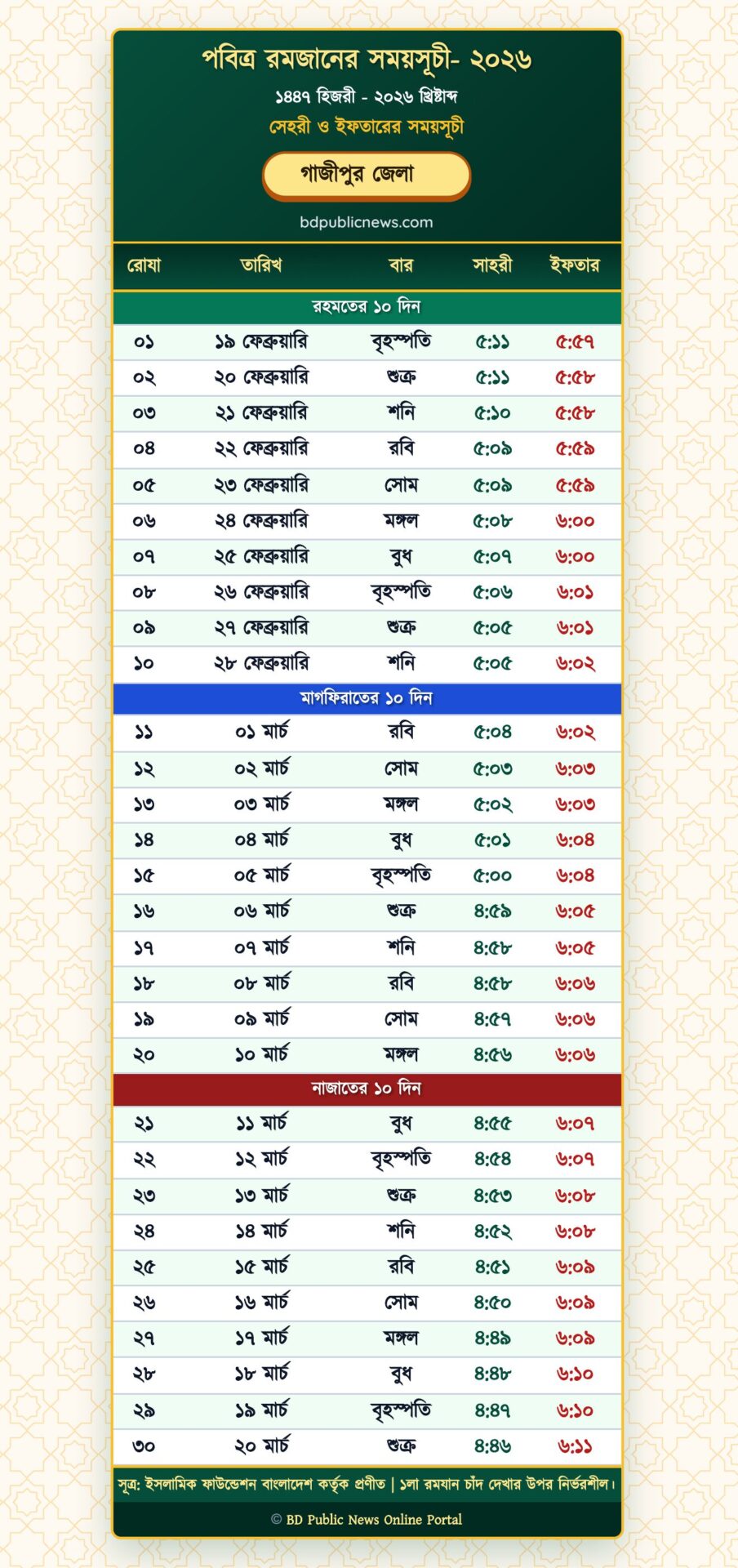 পবিত্র রমজানের সময়সূচী- ২০২৬

১৪৪৭ হিজরী - ২০২৬ খ্রিষ্টাব্দ

সেহরী ও ইফতারের সময়সূচী

গাজীপুর জেলা

bdpublicnews.com

| রোযা | তারিখ | বার | সাহরী | ইফতার |
|---|---|---|---|---|
| রহমতের ১০ দিন | | | | |
| ০১ | ১৯ ফেব্রুয়ারি | বৃহস্পতি | ৫:১১ | ৫:৫৭ |
| ০২ | ২০ ফেব্রুয়ারি | শুক্র | ৫:১১ | ৫:৫৮ |
| ০৩ | ২১ ফেব্রুয়ারি | শনি | ৫:১০ | ৫:৫৮ |
| ০৪ | ২২ ফেব্রুয়ারি | রবি | ৫:০৯ | ৫:৫৯ |
| ০৫ | ২৩ ফেব্রুয়ারি | সোম | ৫:০৯ | ৫:৫৯ |
| ০৬ | ২৪ ফেব্রুয়ারি | মঙ্গল | ৫:০৮ | ৬:০০ |
| ০৭ | ২৫ ফেব্রুয়ারি | বুধ | ৫:০৭ | ৬:০০ |
| ০৮ | ২৬ ফেব্রুয়ারি | বৃহস্পতি | ৫:০৬ | ৬:০১ |
| ০৯ | ২৭ ফেব্রুয়ারি | শুক্র | ৫:০৫ | ৬:০১ |
| ১০ | ২৮ ফেব্রুয়ারি | শনি | ৫:০৫ | ৬:০২ |
| মাগফিরাতের ১০ দিন | | | | |
| ১১ | ০১ মার্চ | রবি | ৫:০৪ | ৬:০২ |
| ১২ | ০২ মার্চ | সোম | ৫:০৩ | ৬:০৩ |
| ১৩ | ০৩ মার্চ | মঙ্গল | ৫:০২ | ৬:০৩ |
| ১৪ | ০৪ মার্চ | বুধ | ৫:০১ | ৬:০৪ |
| ১৫ | ০৫ মার্চ | বৃহস্পতি | ৫:০০ | ৬:০৪ |
| ১৬ | ০৬ মার্চ | শুক্র | ৪:৫৯ | ৬:০৫ |
| ১৭ | ০৭ মার্চ | শনি | ৪:৫৮ | ৬:০৫ |
| ১৮ | ০৮ মার্চ | রবি | ৪:৫৮ | ৬:০৬ |
| ১৯ | ০৯ মার্চ | সোম | ৪:৫৭ | ৬:০৬ |
| ২০ | ১০ মার্চ | মঙ্গল | ৪:৫৬ | ৬:০৬ |
| নাজাতের ১০ দিন | | | | |
| ২১ | ১১ মার্চ | বুধ | ৪:৫৫ | ৬:০৭ |
| ২২ | ১২ মার্চ | বৃহস্পতি | ৪:৫৪ | ৬:০৭ |
| ২৩ | ১৩ মার্চ | শুক্র | ৪:৫৩ | ৬:০৮ |
| ২৪ | ১৪ মার্চ | শনি | ৪:৫২ | ৬:০৮ |
| ২৫ | ১৫ মার্চ | রবি | ৪:৫১ | ৬:০৯ |
| ২৬ | ১৬ মার্চ | সোম | ৪:৫০ | ৬:০৯ |
| ২৭ | ১৭ মার্চ | মঙ্গল | ৪:৪৯ | ৬:০৯ |
| ২৮ | ১৮ মার্চ | বুধ | ৪:৪৮ | ৬:১০ |
| ২৯ | ১৯ মার্চ | বৃহস্পতি | ৪:৪৭ | ৬:১০ |
| ৩০ | ২০ মার্চ | শুক্র | ৪:৪৬ | ৬:১১ |

সূত্র: ইসলামিক ফাউন্ডেশন বাংলাদেশ কর্তৃক প্রণীত | ১লা রমযান চাঁদ দেখার উপর নির্ভরশীল।

© BD Public News Online Portal